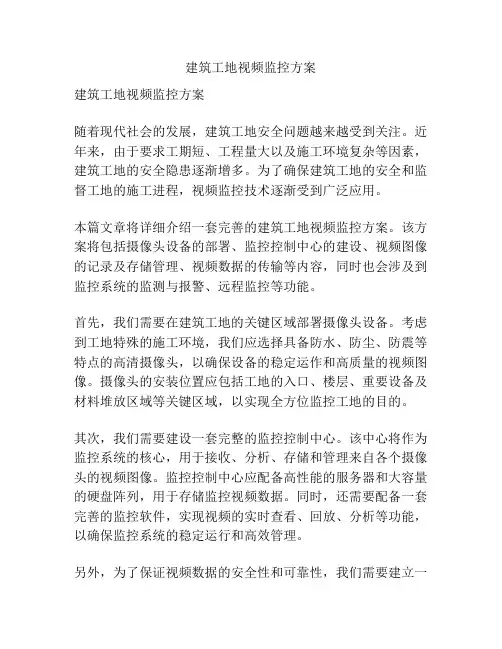 建筑工地视频监控方案

建筑工地视频监控方案

随着现代社会的发展，建筑工地安全问题越来越受到关注。近年来，由于要求工期短、工程量大以及施工环境复杂等因素，建筑工地的安全隐患逐渐增多。为了确保建筑工地的安全和监督工地的施工进程，视频监控技术逐渐受到广泛应用。

本篇文章将详细介绍一套完善的建筑工地视频监控方案。该方案将包括摄像头设备的部署、监控控制中心的建设、视频图像的记录及存储管理、视频数据的传输等内容，同时也会涉及到监控系统的监测与报警、远程监控等功能。

首先，我们需要在建筑工地的关键区域部署摄像头设备。考虑到工地特殊的施工环境，我们应选择具备防水、防尘、防震等特点的高清摄像头，以确保设备的稳定运作和高质量的视频图像。摄像头的安装位置应包括工地的入口、楼层、重要设备及材料堆放区域等关键区域，以实现全方位监控工地的目的。

其次，我们需要建设一套完整的监控控制中心。该中心将作为监控系统的核心，用于接收、分析、存储和管理来自各个摄像头的视频图像。监控控制中心应配备高性能的服务器和大容量的硬盘阵列，用于存储监控视频数据。同时，还需要配备一套完善的监控软件，实现视频的实时查看、回放、分析等功能，以确保监控系统的稳定运行和高效管理。

另外，为了保证视频数据的安全性和可靠性，我们需要建立一